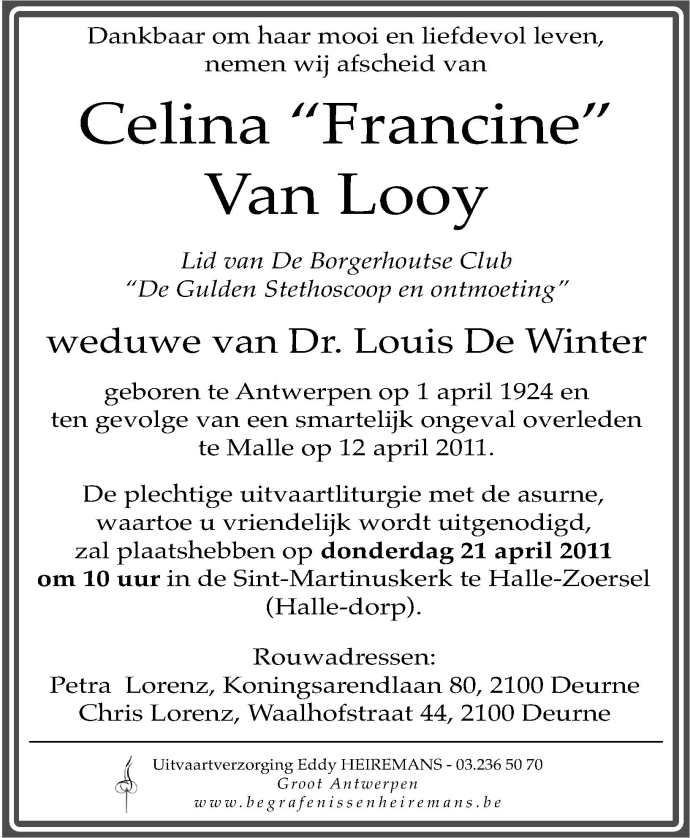 Dankbaar om haar mooi en liefdevol leven, nemen wij afscheid van

Celina “Francine” Van Looy

Lid van De Borgerhoutse Club “De Gulden Stethoscoop en ontmoeting”

weduwe van Dr. Louis De Winter

geboren te Antwerpen op 1 april 1924 en ten gevolge van een smartelijk ongeval overleden te Malle op 12 april 2011.

De plechtige uitvaartliturgie met de asurne, waartoe u vriendelijk wordt uitgenodigd, zal plaatshebben op donderdag 21 april 2011 om 10 uur in de Sint-Martinuskerk te Halle-Zoersel (Halle-dorp).

Rouwadressen:
Petra Lorenz, Koningsarendlaan 80, 2100 Deurne
Chris Lorenz, Waalhofstraat 44, 2100 Deurne

Uitvaartverzorging Eddy HEIREMANS - 03.236 50 70
Groot Antwerpen
www.begrafenissenheiremans.be